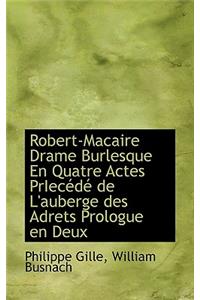 Robert-Macaire Drame Burlesque En Quatre Actes Prlecédé de L'auberge des Adrets Prologue en Deux

Philippe Gille, William Busnach